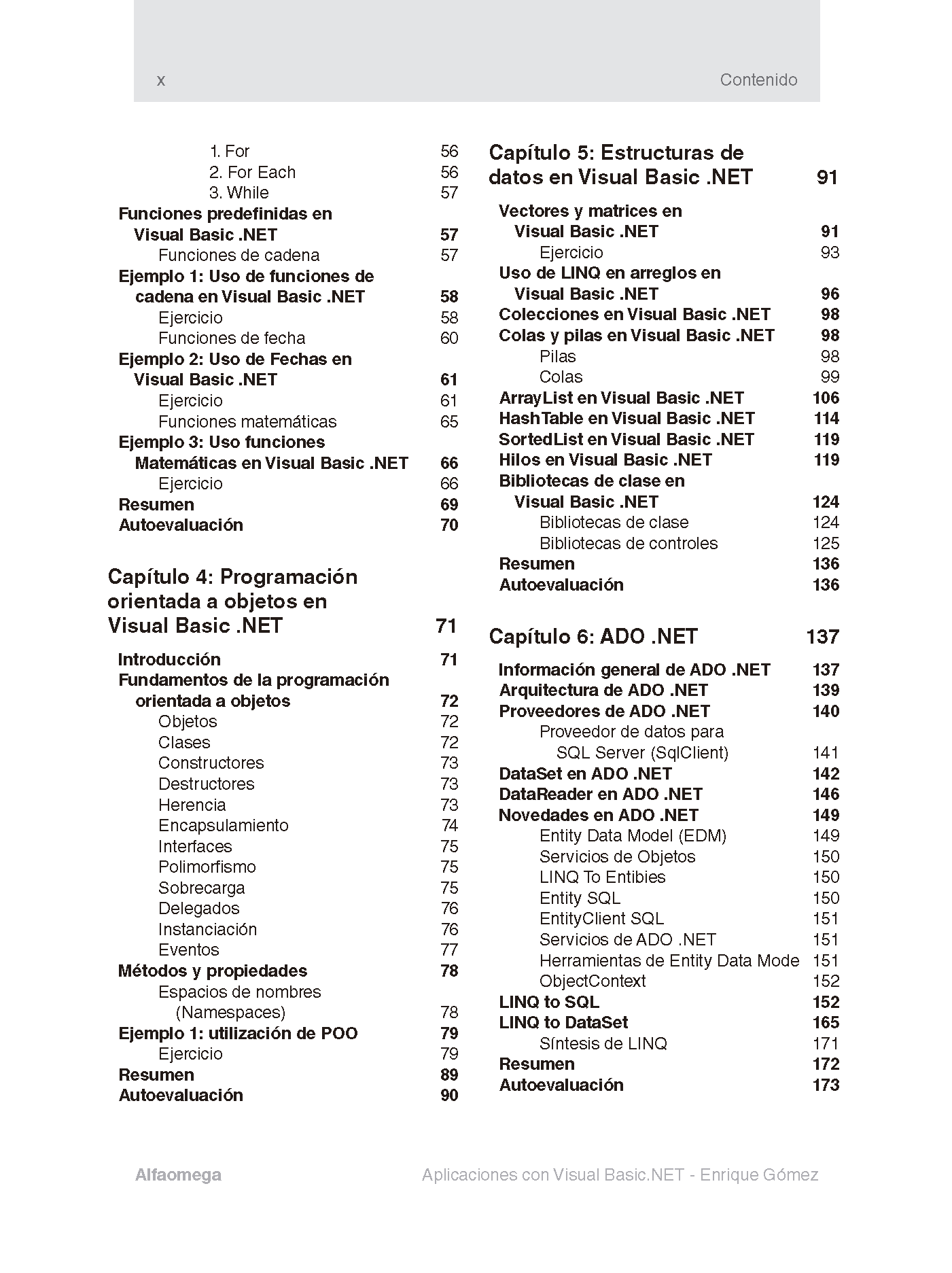 x Contenido

1. For 56
2. For Each 56
3. While 57
Funciones predefinidas en Visual Basic .NET 57
Funciones de cadena 57
Ejemplo 1: Uso de funciones de cadena en Visual Basic .NET 58
Ejercicio 58
Funciones de fecha 60
Ejemplo 2: Uso de Fechas en Visual Basic .NET 61
Ejercicio 61
Funciones matemáticas 65
Ejemplo 3: Uso funciones Matemáticas en Visual Basic .NET 66
Ejercicio 66
Resumen 69
Autoevaluación 70

Capítulo 4: Programación orientada a objetos en Visual Basic .NET 71

Introducción 71
Fundamentos de la programación orientada a objetos 72
Objetos 72
Clases 72
Constructores 73
Destructores 73
Herencia 73
Encapsulamiento 74
Interfaces 75
Polimorfismo 75
Sobrecarga 75
Delegados 76
Instanciación 76
Eventos 77
Métodos y propiedades 78
Espacios de nombres (Namespaces) 78
Ejemplo 1: utilización de POO 79
Ejercicio 79
Resumen 89
Autoevaluación 90

Capítulo 5: Estructuras de datos en Visual Basic .NET 91

Vectores y matrices en Visual Basic .NET 91
Ejercicio 93
Uso de LINQ en arreglos en Visual Basic .NET 96
Colecciones en Visual Basic .NET 98
Colas y pilas en Visual Basic .NET 98
Pilas 98
Colas 99
ArrayList en Visual Basic .NET 106
HashTable en Visual Basic .NET 114
SortedList en Visual Basic .NET 119
Hilos en Visual Basic .NET 119
Bibliotecas de clase en Visual Basic .NET 124
Bibliotecas de clase 124
Bibliotecas de controles 125
Resumen 136
Autoevaluación 136

Capítulo 6: ADO .NET 137

Información general de ADO .NET 137
Arquitectura de ADO .NET 139
Proveedores de ADO .NET 140
Proveedor de datos para SQL Server (SqlClient) 141
DataSet en ADO .NET 142
DataReader en ADO .NET 146
Novedades en ADO .NET 149
Entity Data Model (EDM) 149
Servicios de Objetos 150
LINQ To Entibies 150
Entity SQL 150
EntityClient SQL 151
Servicios de ADO .NET 151
Herramientas de Entity Data Mode 151
ObjectContext 152
LINQ to SQL 152
LINQ to DataSet 165
Síntesis de LINQ 171
Resumen 172
Autoevaluación 173

Alfaomega Aplicaciones con Visual Basic.NET - Enrique Gómez